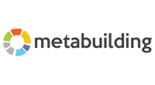 metabuilding